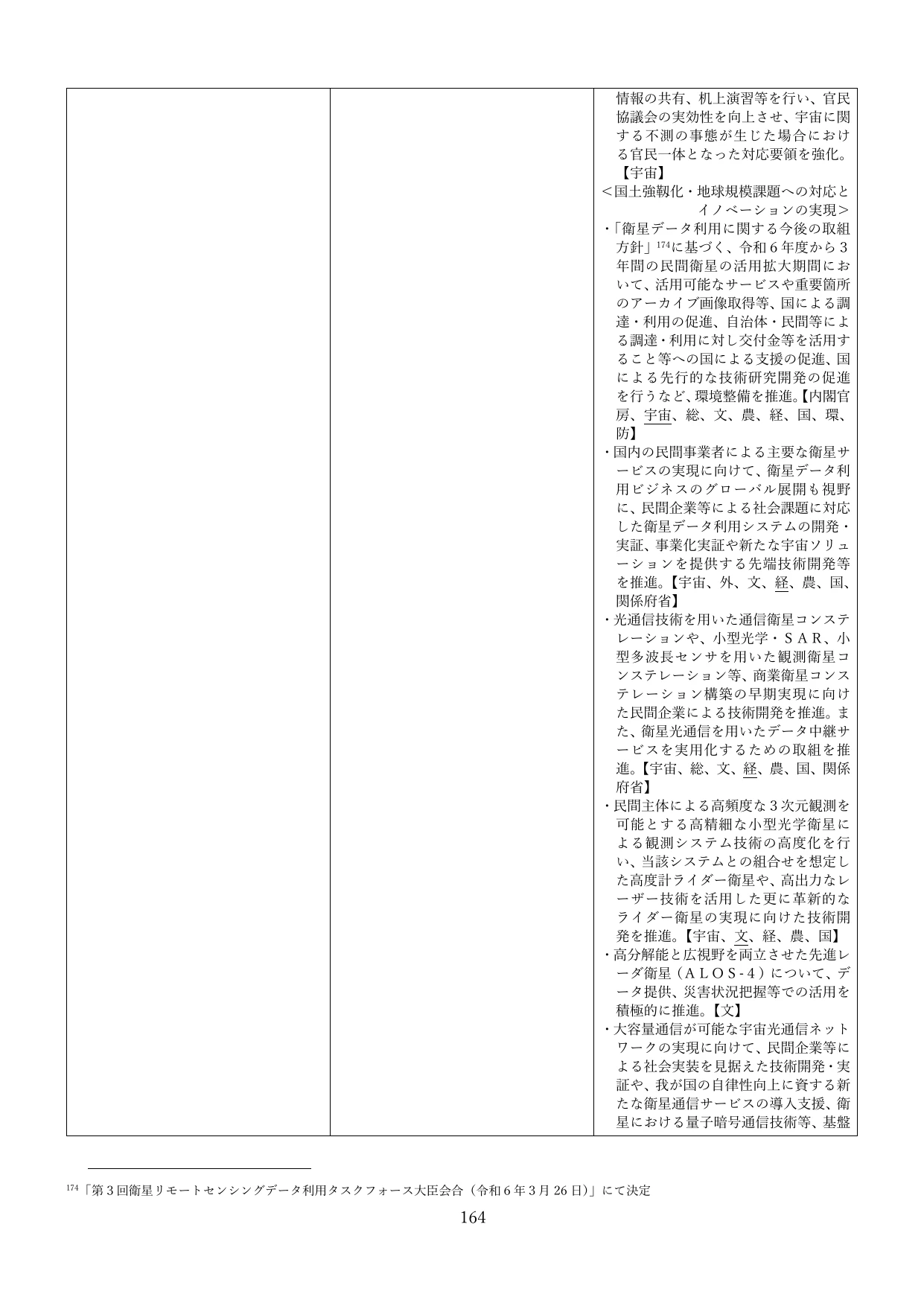 情報の共有、机上演習等を行い、官民協議会の実効性を向上させ、宇宙に関する不測の事態が生じた場合における官民一体となった対応要領を強化。【宇宙】

＜国土強靱化・地球規模課題への対応とイノベーションの実現＞

・「衛星データ利用に関する今後の取組方針」$^{174}$に基づく、令和６年度から３年間の民間衛星の活用拡大期間において、活用可能なサービスや重要箇所のアーカイブ画像取得等、国による調達・利用の促進、自治体・民間等による調達・利用に対し交付金等を活用すること等への国による支援の促進、国による先行的な技術研究開発の促進を行うなど、環境整備を推進。【内閣官房、宇宙、総、文、農、経、国、環、防】

・国内の民間事業者による主要な衛星サービスの実現に向けて、衛星データ利用ビジネスのグローバル展開も視野に、民間企業等による社会課題に対応した衛星データ利用システムの開発・実証、事業化実証や新たな宇宙ソリューションを提供する先端技術開発等を推進。【宇宙、外、文、経、農、国、関係府省】

・光通信技術を用いた通信衛星コンステレーションや、小型光学・ＳＡＲ、小型多波長センサを用いた観測衛星コンステレーション等、商業衛星コンステレーション構築の早期実現に向けた民間企業による技術開発を推進。また、衛星光通信を用いたデータ中継サービスを実用化するための取組を推進。【宇宙、総、文、経、農、国、関係府省】

・民間主体による高頻度な３次元観測を可能とする高精細な小型光学衛星による観測システム技術の高度化を行い、当該システムとの組合せを想定した高度計ライダー衛星や、高出力なレーザー技術を活用した更に革新的なライダー衛星の実現に向けた技術開発を推進。【宇宙、文、経、農、国】

・高分解能と広視野を両立させた先進レーダ衛星（ＡＬＯＳ-４）について、データ提供、災害状況把握等での活用を積極的に推進。【文】

・大容量通信が可能な宇宙光通信ネットワークの実現に向けて、民間企業等による社会実装を見据えた技術開発・実証や、我が国の自律性向上に資する新たな衛星通信サービスの導入支援、衛星における量子暗号通信技術等、基盤

$^{174}$「第３回衛星リモートセンシングデータ利用タスクフォース大臣会合（令和６年３月 26 日）」にて決定

164